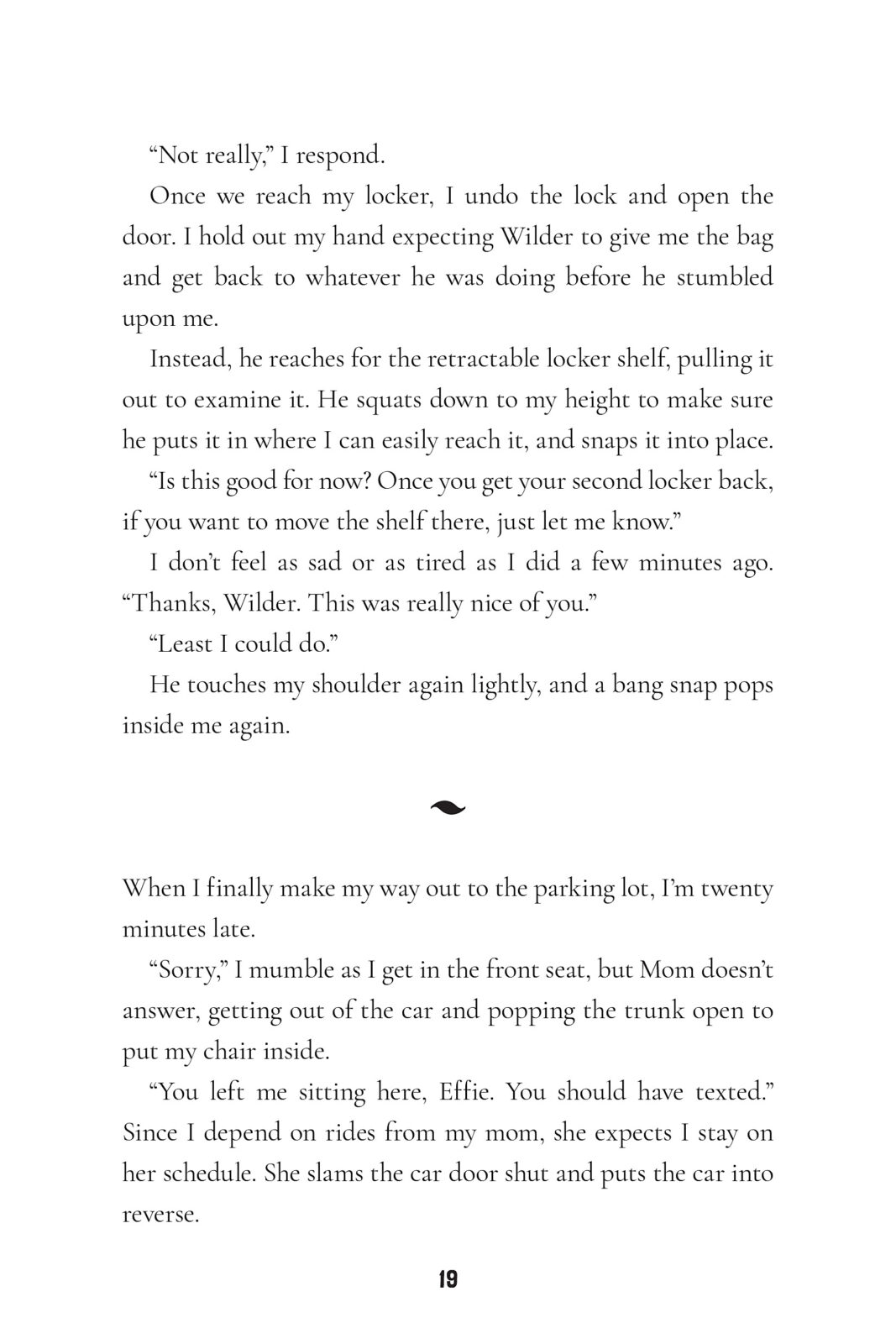 “Not really,” I respond.

Once we reach my locker, I undo the lock and open the door. I hold out my hand expecting Wilder to give me the bag and get back to whatever he was doing before he stumbled upon me.

Instead, he reaches for the retractable locker shelf, pulling it out to examine it. He squats down to my height to make sure he puts it in where I can easily reach it, and snaps it into place.

“Is this good for now? Once you get your second locker back, if you want to move the shelf there, just let me know.”

I don’t feel as sad or as tired as I did a few minutes ago. “Thanks, Wilder. This was really nice of you.”

“Least I could do.”

He touches my shoulder again lightly, and a bang snap pops inside me again.

When I finally make my way out to the parking lot, I’m twenty minutes late.

“Sorry,” I mumble as I get in the front seat, but Mom doesn’t answer, getting out of the car and popping the trunk open to put my chair inside.

“You left me sitting here, Effie. You should have texted.” Since I depend on rides from my mom, she expects I stay on her schedule. She slams the car door shut and puts the car into reverse.

19